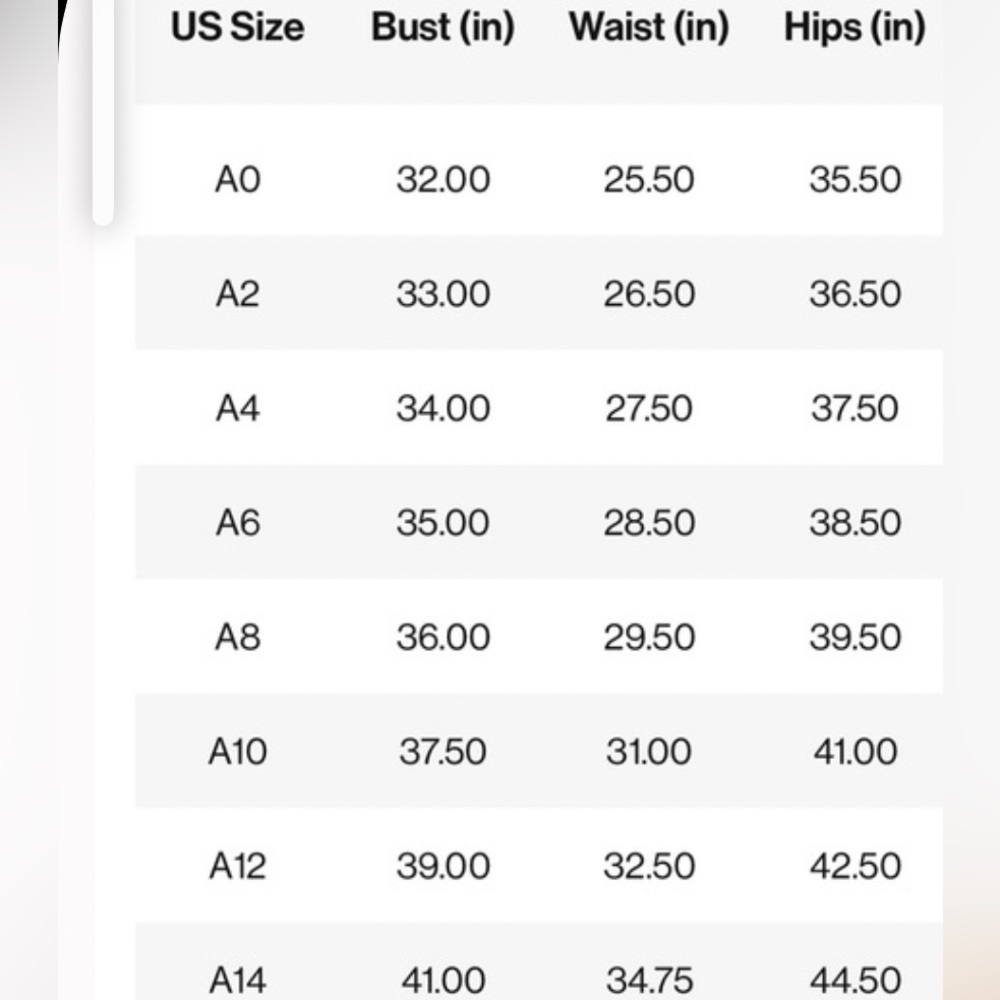 | US Size | Bust (in) | Waist (in) | Hips (in) |
|---|---|---|---|
| A0 | 32.00 | 25.50 | 35.50 |
| A2 | 33.00 | 26.50 | 36.50 |
| A4 | 34.00 | 27.50 | 37.50 |
| A6 | 35.00 | 28.50 | 38.50 |
| A8 | 36.00 | 29.50 | 39.50 |
| A10 | 37.50 | 31.00 | 41.00 |
| A12 | 39.00 | 32.50 | 42.50 |
| A14 | 41.00 | 34.75 | 44.50 |